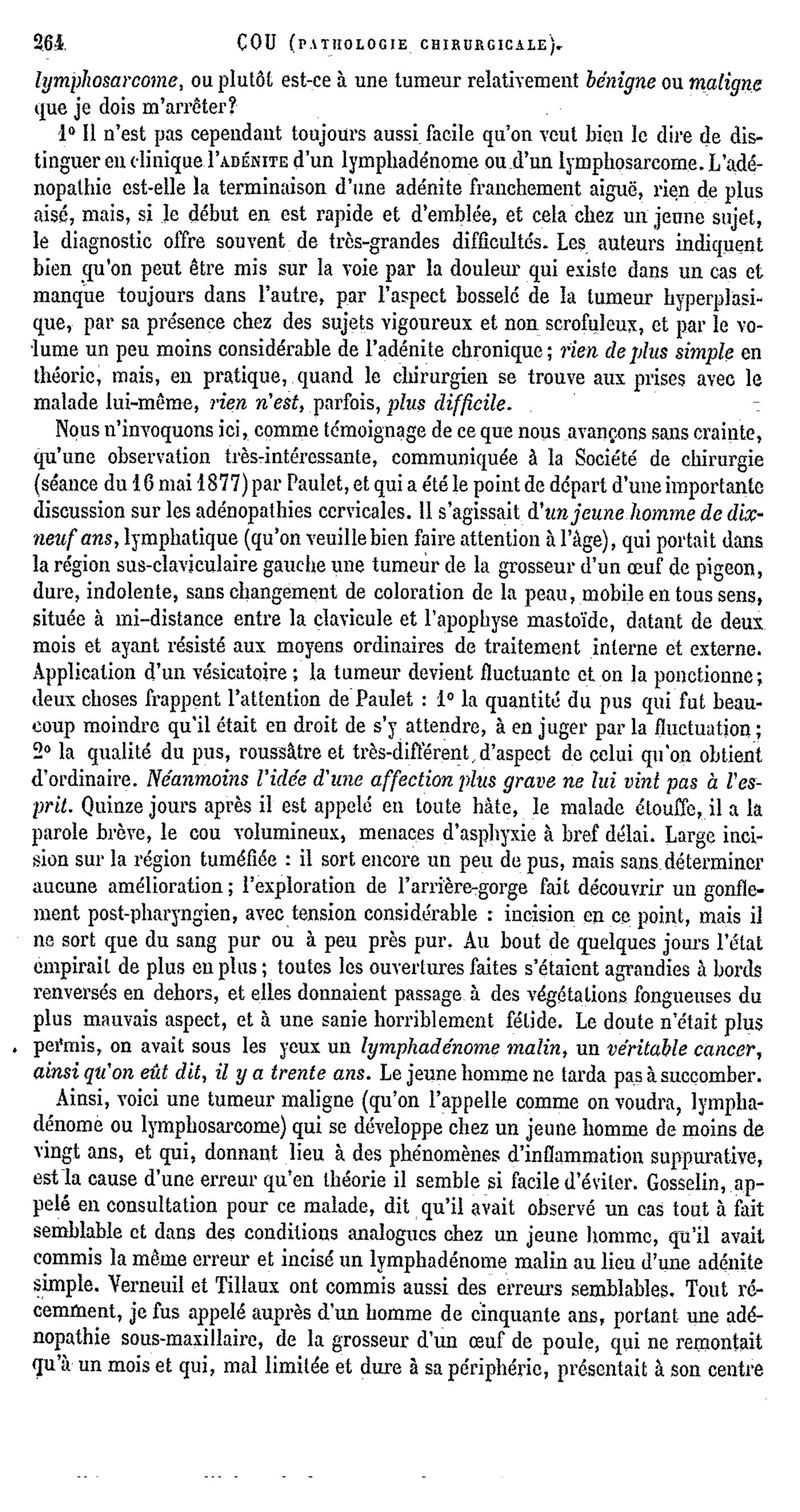 264 COU (PATHOLOGIE CHIRURGICALE).

lymphosarcome, ou plutôt est-ce à une tumeur relativement bénigne ou maligne que je dois m'arrêter?

1° Il n'est pas cependant toujours aussi facile qu'on veut bien le dire de distinguer en clinique l'ADÉNITE d'un lymphadénome ou d'un lymphosarcome. L'adénopathie est-elle la terminaison d'une adénite franchement aiguë, rien de plus aisé, mais, si le début en est rapide et d'emblée, et cela chez un jeune sujet, le diagnostic offre souvent de très-grandes difficultés. Les auteurs indiquent bien qu'on peut être mis sur la voie par la douleur qui existe dans un cas et manque toujours dans l'autre, par l'aspect bosselé de la tumeur hyperplasique, par sa présence chez des sujets vigoureux et non scrofuleux, et par le volume un peu moins considérable de l'adénite chronique; rien de plus simple en théorie, mais, en pratique, quand le chirurgien se trouve aux prises avec le malade lui-même, rien n'est, parfois, plus difficile.

Nous n'invoquons ici, comme témoignage de ce que nous avançons sans crainte, qu'une observation très-intéressante, communiquée à la Société de chirurgie (séance du 16 mai 1877) par Paulet, et qui a été le point de départ d'une importante discussion sur les adénopathies cervicales. Il s'agissait d'un jeune homme de dix-neuf ans, lymphatique (qu'on veuille bien faire attention à l'âge), qui portait dans la région sus-claviculaire gauche une tumeur de la grosseur d'un œuf de pigeon, dure, indolente, sans changement de coloration de la peau, mobile en tous sens, située à mi-distance entre la clavicule et l'apophyse mastoïde, datant de deux mois et ayant résisté aux moyens ordinaires de traitement interne et externe. Application d'un vésicatoire; la tumeur devient fluctuante et on la ponctionne; deux choses frappent l'attention de Paulet : 1° la quantité du pus qui fut beaucoup moindre qu'il était en droit de s'y attendre, à en juger par la fluctuation; 2° la qualité du pus, roussâtre et très-différent d'aspect de celui qu'on obtient d'ordinaire. Néanmoins l'idée d'une affection plus grave ne lui vint pas à l'esprit. Quinze jours après il est appelé en toute hâte, le malade étouffe, il a la parole brève, le cou volumineux, menaces d'asphyxie à bref délai. Large incision sur la région tuméfiée : il sort encore un peu de pus, mais sans déterminer aucune amélioration; l'exploration de l'arrière-gorge fait découvrir un gonflement post-pharyngien, avec tension considérable : incision en ce point, mais il ne sort que du sang pur ou à peu près pur. Au bout de quelques jours l'état empirait de plus en plus; toutes les ouvertures faites s'étaient agrandies à bords renversés en dehors, et elles donnaient passage à des végétations fongueuses du plus mauvais aspect, et à une sanie horriblement fétide. Le doute n'était plus permis, on avait sous les yeux un lymphadénome malin, un véritable cancer, ainsi qu'on eût dit, il y a trente ans. Le jeune homme ne tarda pas à succomber.

Ainsi, voici une tumeur maligne (qu'on l'appelle comme on voudra, lymphadénome ou lymphosarcome) qui se développe chez un jeune homme de moins de vingt ans, et qui, donnant lieu à des phénomènes d'inflammation suppurative, est la cause d'une erreur qu'en théorie il semble si facile d'éviter. Gosselin, appelé en consultation pour ce malade, dit qu'il avait observé un cas tout à fait semblable et dans des conditions analogues chez un jeune homme, qu'il avait commis la même erreur et incisé un lymphadénome malin au lieu d'une adénite simple. Verneuil et Tillaux ont commis aussi des erreurs semblables. Tout récemment, je fus appelé auprès d'un homme de cinquante ans, portant une adénopathie sous-maxillaire, de la grosseur d'un œuf de poule, qui ne remontait qu'à un mois et qui, mal limitée et dure à sa périphérie, présentait à son centre